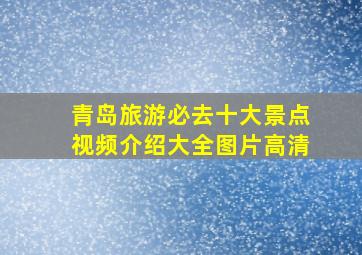 青岛旅游必去十大景点
视频介绍大全图片高清